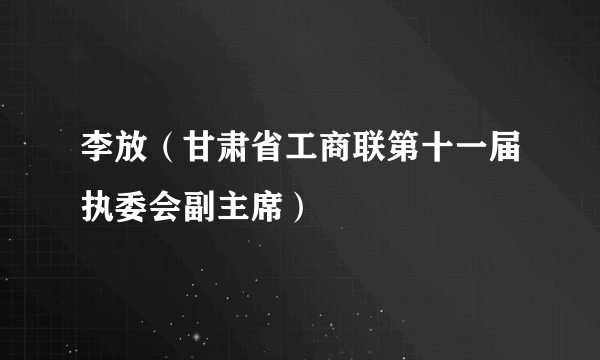 李放（甘肃省工商联第十一届执委会副主席）